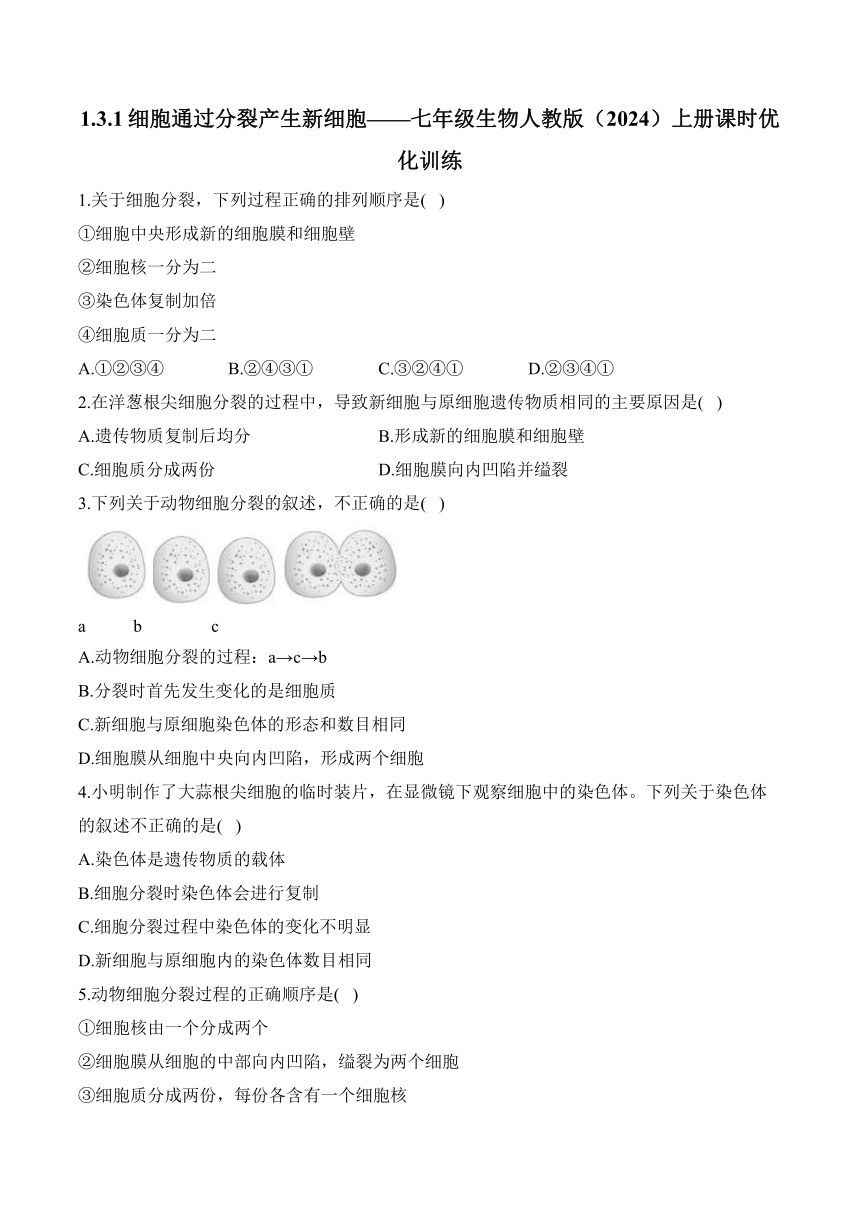 1.3.1 细胞通过分裂产生新细胞——七年级生物人教版（2024）上册课时优化训练

1.关于细胞分裂，下列过程正确的排列顺序是( )

①细胞中央形成新的细胞膜和细胞壁

②细胞核一分为二

③染色体复制加倍

④细胞质一分为二

A.①②③④　　B.②④③①　　C.③②④①　　D.②③④①

2.在洋葱根尖细胞分裂的过程中，导致新细胞与原细胞遗传物质相同的主要原因是( )

A.遗传物质复制后均分　　B.形成新的细胞膜和细胞壁

C.细胞质分成两份　　D.细胞膜向内凹陷并缢裂

3.下列关于动物细胞分裂的叙述，不正确的是( )

a　　b　　c

A.动物细胞分裂的过程：a→c→b

B.分裂时首先发生变化的是细胞质

C.新细胞与原细胞染色体的形态和数目相同

D.细胞膜从细胞中央向内凹陷，形成两个细胞

4.小明制作了大蒜根尖细胞的临时装片，在显微镜下观察细胞中的染色体。下列关于染色体的叙述不正确的是( )

A.染色体是遗传物质的载体

B.细胞分裂时染色体会进行复制

C.细胞分裂过程中染色体的变化不明显

D.新细胞与原细胞内的染色体数目相同

5.动物细胞分裂过程的正确顺序是( )

①细胞核由一个分成两个

②细胞膜从细胞的中部向内凹陷，缢裂为两个细胞

③细胞质分成两份，每份各含有一个细胞核